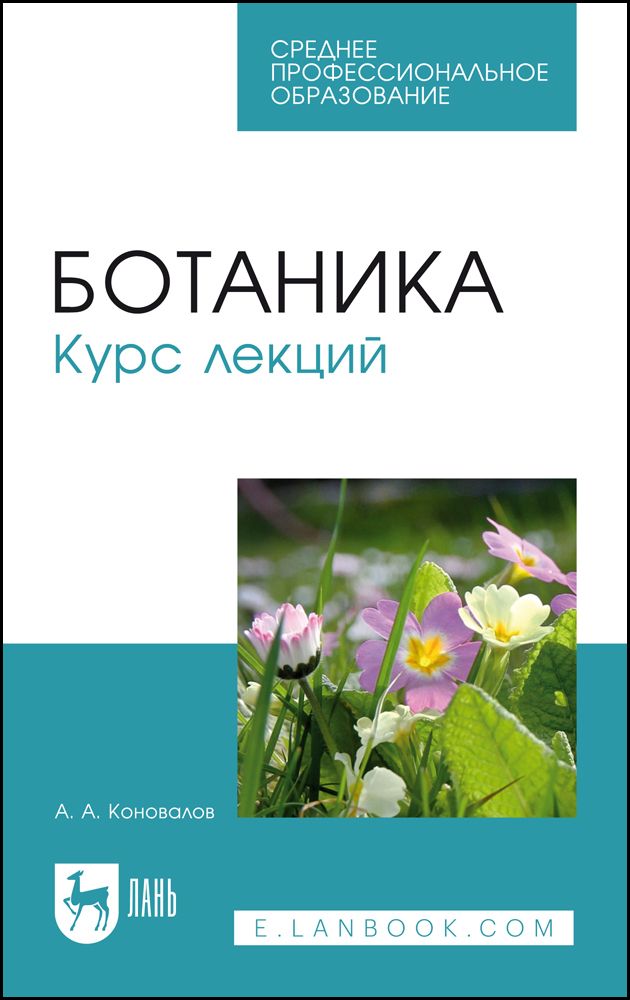 СРЕДНЕЕ ПРОФЕССИОНАЛЬНОЕ ОБРАЗОВАНИЕ

БОТАНИКА
Курс лекций

А. А. Коновалов

ЛАНЬ

E.LANBOOK.COM